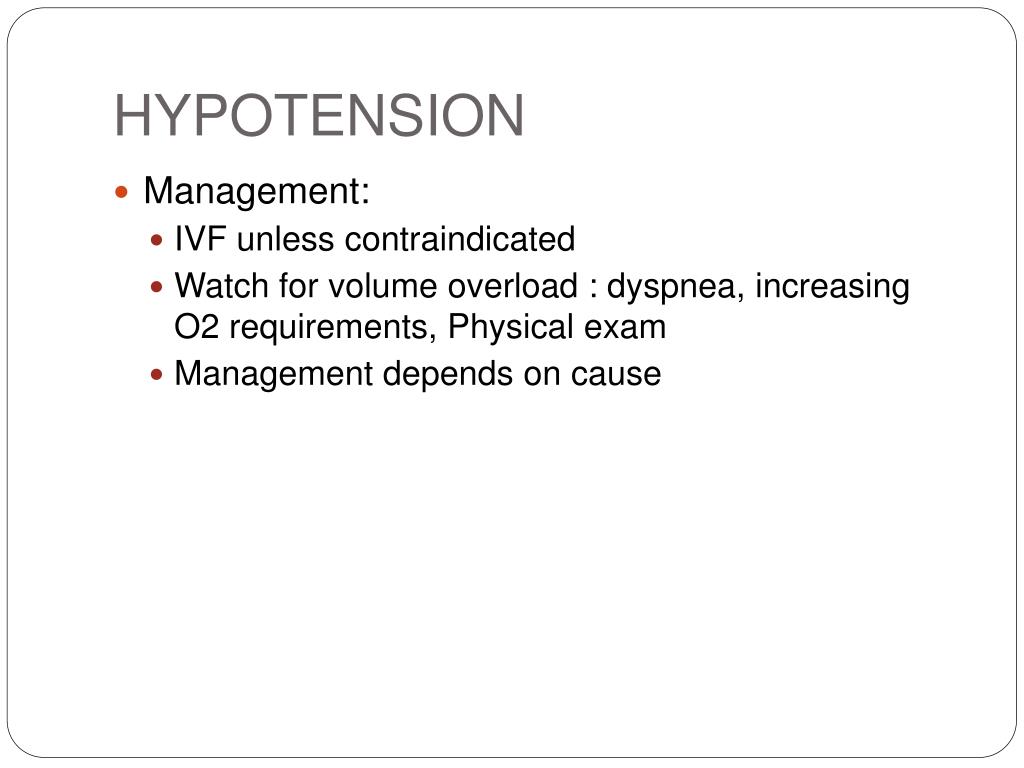 HYPOTENSION

Management:

IVF unless contraindicated

Watch for volume overload : dyspnea, increasing O2 requirements, Physical exam

Management depends on cause